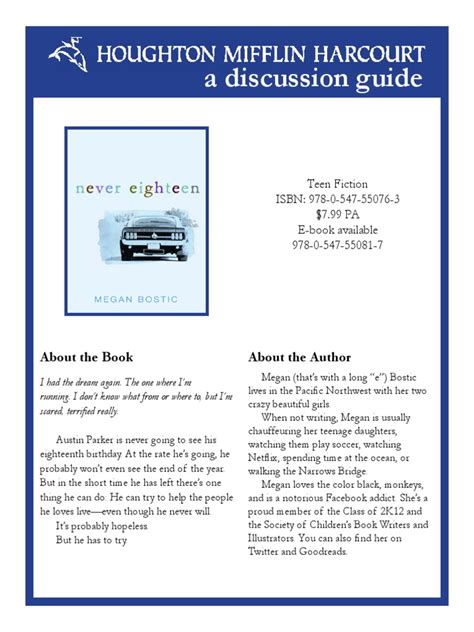 HOUGHTON MIFFLIN HARCOURT
a discussion guide

never eighteen

MEGAN BOSTIC

Teen Fiction
ISBN: 978-0-547-55076-3
$7.99 PA
E-book available
978-0-547-55081-7

About the Book

I had the dream again. The one where I'm running. I don't know what from or where to, but I'm scared, terrified really.

Austin Parker is never going to see his eighteenth birthday. At the rate he's going, he probably won't even see the end of the year. But in the short time he has left there's one thing he can do: He can try to help the people he loves live—even though he never will.

It's probably hopeless.

But he has to try.

About the Author

Megan (that's with a long "e") Bostic lives in the Pacific Northwest with her two crazy beautiful girls.

When not writing, Megan is usually chauffeuring her teenage daughters, watching them play soccer, watching Netflix, spending time at the ocean, or walking the Narrows Bridge.

Megan loves the color black, monkeys, and is a notorious Facebook addict. She's a proud member of the Class of 2K12 and the Society of Children's Book Writers and Illustrators. You can also find her on Twitter and Goodreads.